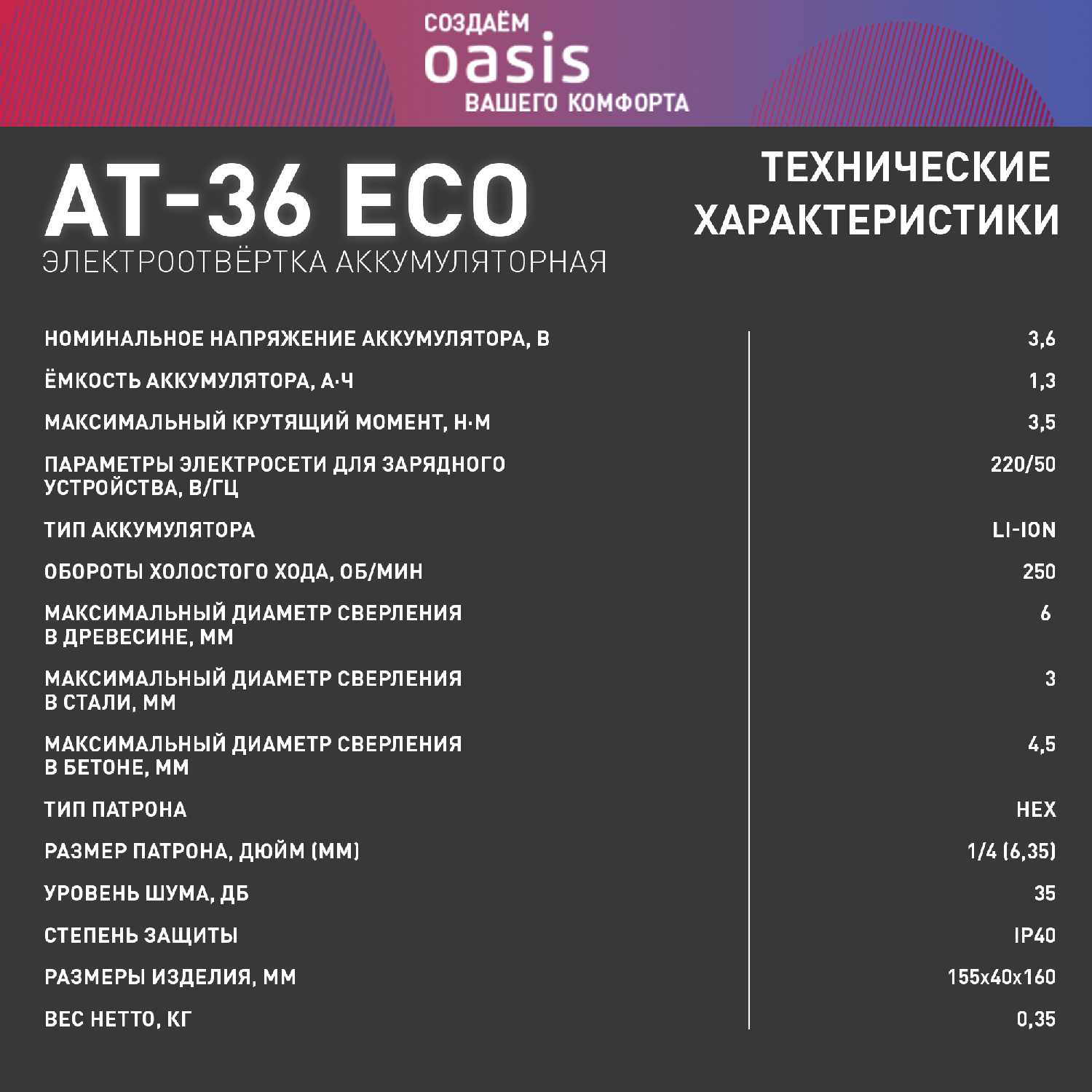 СОЗДАЁМ
oasis
ВАШЕГО КОМФОРТА

AT-36 ECO
ЭЛЕКТРООТВЁРТКА АККУМУЛЯТОРНАЯ

ТЕХНИЧЕСКИЕ ХАРАКТЕРИСТИКИ

| | |
|---|---|
| НОМИНАЛЬНОЕ НАПРЯЖЕНИЕ АККУМУЛЯТОРА, В | 3,6 |
| ЁМКОСТЬ АККУМУЛЯТОРА, А·Ч | 1,3 |
| МАКСИМАЛЬНЫЙ КРУТЯЩИЙ МОМЕНТ, Н·М | 3,5 |
| ПАРАМЕТРЫ ЭЛЕКТРОСЕТИ ДЛЯ ЗАРЯДНОГО УСТРОЙСТВА, В/ГЦ | 220/50 |
| ТИП АККУМУЛЯТОРА | LI-ION |
| ОБОРОТЫ ХОЛОСТОГО ХОДА, ОБ/МИН | 250 |
| МАКСИМАЛЬНЫЙ ДИАМЕТР СВЕРЛЕНИЯ В ДРЕВЕСИНЕ, ММ | 6 |
| МАКСИМАЛЬНЫЙ ДИАМЕТР СВЕРЛЕНИЯ В СТАЛИ, ММ | 3 |
| МАКСИМАЛЬНЫЙ ДИАМЕТР СВЕРЛЕНИЯ В БЕТОНЕ, ММ | 4,5 |
| ТИП ПАТРОНА | HEX |
| РАЗМЕР ПАТРОНА, ДЮЙМ (ММ) | 1/4 (6,35) |
| УРОВЕНЬ ШУМА, ДБ | 35 |
| СТЕПЕНЬ ЗАЩИТЫ | IP40 |
| РАЗМЕРЫ ИЗДЕЛИЯ, ММ | 155x40x160 |
| ВЕС НЕТТО, КГ | 0,35 |